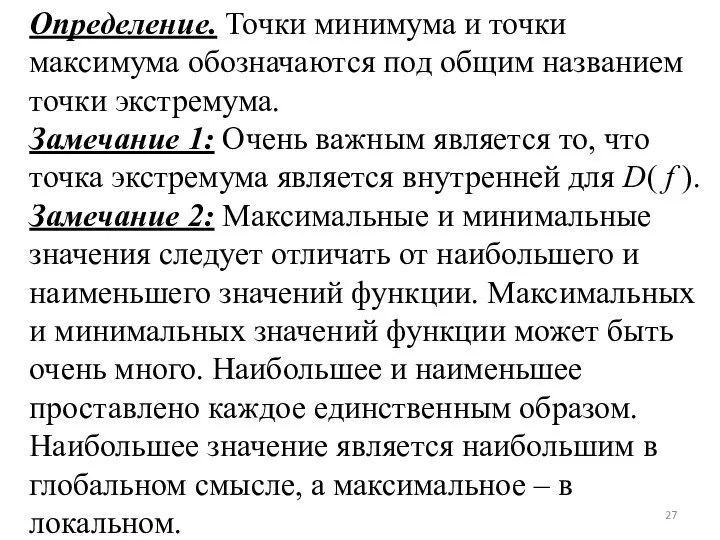 Определение. Точки минимума и точки максимума обозначаются под общим названием точки экстремума.
Замечание 1: Очень важным является то, что точка экстремума является внутренней для $D(f)$.
Замечание 2: Максимальные и минимальные значения следует отличать от наибольшего и наименьшего значений функции. Максимальных и минимальных значений функции может быть очень много. Наибольшее и наименьшее проставлено каждое единственным образом. Наибольшее значение является наибольшим в глобальном смысле, а максимальное – в локальном.

27